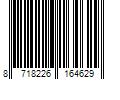 8 718226 164629